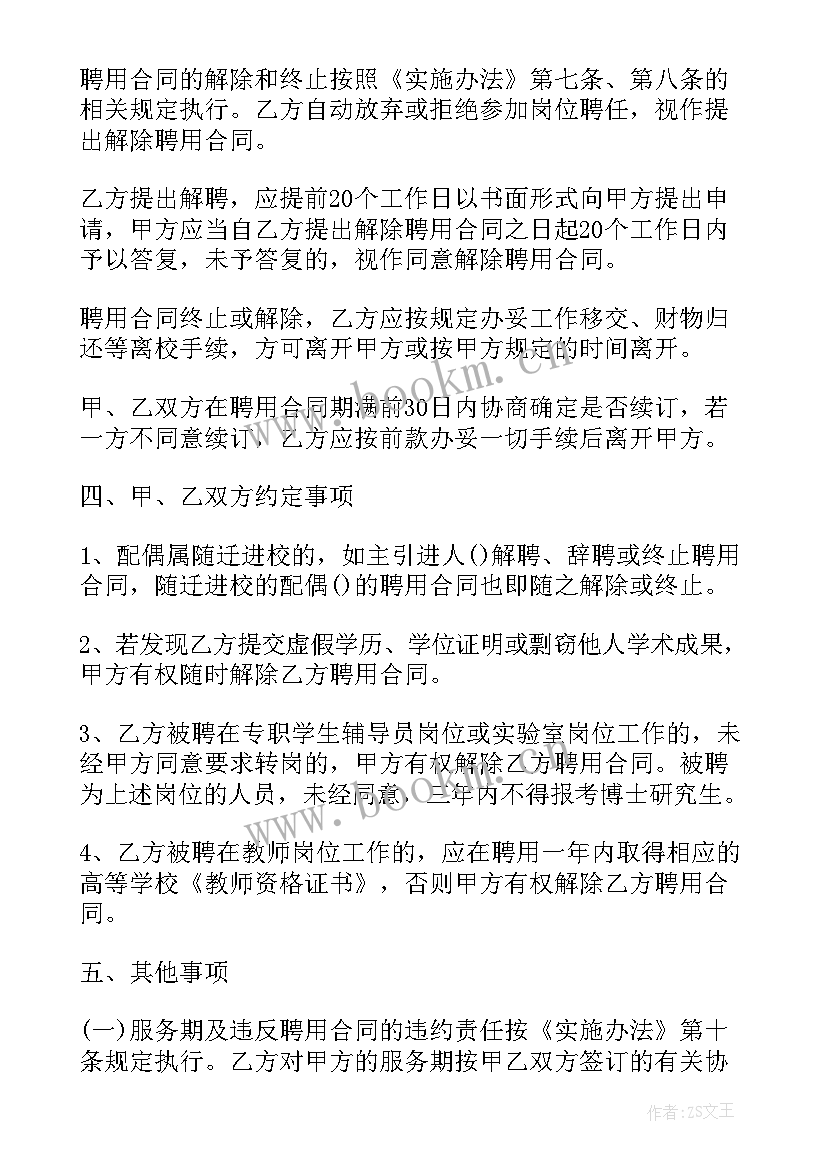 聘用合同的解除和终止按照《实施办法》第七条、第八条的相关规定执行。乙方自动放弃或拒绝参加岗位聘任，视作提出解除聘用合同。

乙方提出解聘，应提前20个工作日以书面形式向甲方提出申请，甲方应当自乙方提出解除聘用合同之日起20个工作日内予以答复，未予答复的，视作同意解除聘用合同。

聘用合同终止或解除，乙方应按规定办妥工作移交、财物归还等离校手续，方可离开甲方或按甲方规定的时间离开。

甲、乙双方在聘用合同期满前30日内协商确定是否续订，若一方不同意续订，乙方应按前款办妥一切手续后离开甲方。

四、甲、乙双方约定事项

1、配偶属随迁进校的，如主引进人()解聘、辞聘或终止聘用合同，随迁进校的配偶()的聘用合同也即随之解除或终止。

2、若发现乙方提交虚假学历、学位证明或剽窃他人学术成果，甲方有权随时解除乙方聘用合同。

3、乙方被聘在专职学生辅导员岗位或实验室岗位工作的，未经甲方同意要求转岗的，甲方有权解除乙方聘用合同。被聘为上述岗位的人员，未经同意，三年内不得报考博士研究生。

4、乙方被聘在教师岗位工作的，应在聘用一年内取得相应的高等学校《教师资格证书》，否则甲方有权解除乙方聘用合同。

五、其他事项

(一)服务期及违反聘用合同的违约责任按《实施办法》第十条规定执行。乙方对甲方的服务期按甲乙双方签订的有关协

www.bookm.cn

作者：ZS文王